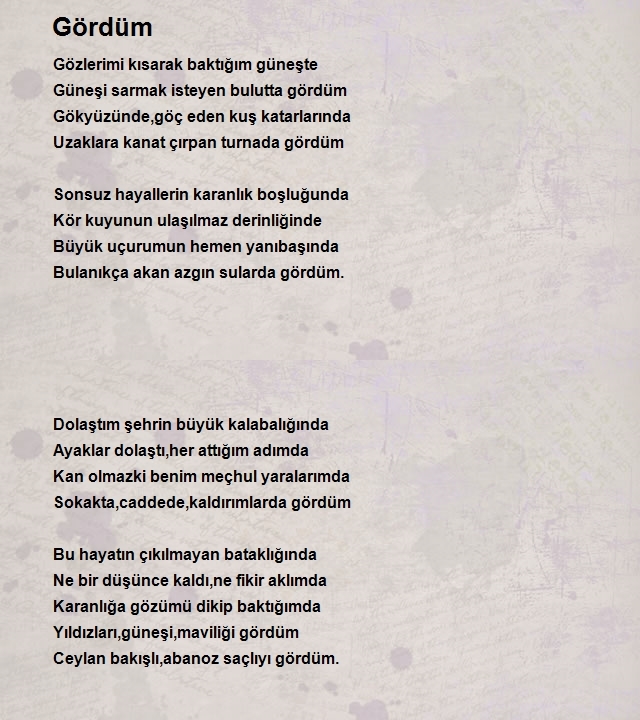 Gördüm

Gözlerimi kısarak baktığım güneşte
Güneşi sarmak isteyen bulutta gördüm
Gökyüzünde,göç eden kuş katarlarında
Uzaklara kanat çırpan turnada gördüm

Sonsuz hayallerin karanlık boşluğunda
Kör kuyunun ulaşılmaz derinliğinde
Büyük uçurumun hemen yanıbaşında
Bulanıkça akan azgın sularda gördüm.

Dolaştım şehrin büyük kalabalığında
Ayaklar dolaştı,her attığım adımda
Kan olmazki benim meçhul yaralarımda
Sokakta,caddede,kaldırımlarda gördüm

Bu hayatın çıkılmayan bataklığında
Ne bir düşünce kaldı,ne fikir aklımda
Karanlığa gözümü dikip baktığımda
Yıldızları,güneşi,maviliği gördüm
Ceylan bakışlı,abanoz saçlıyı gördüm.